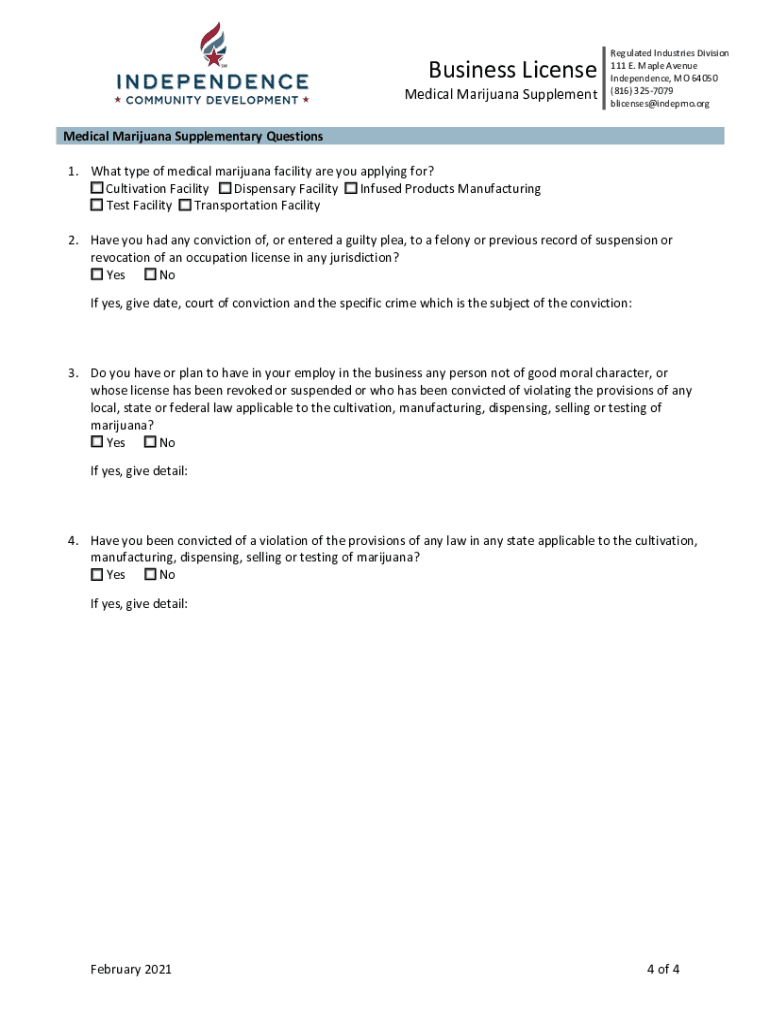 INDEPENDENCE
★ COMMUNITY DEVELOPMENT ★

Business License
Medical Marijuana Supplement

Regulated Industries Division
111 E. Maple Avenue
Independence, MO 64050
(816) 325-7079
blicenses@indepmo.org

Medical Marijuana Supplementary Questions

1. What type of medical marijuana facility are you applying for?
☐ Cultivation Facility ☐ Dispensary Facility ☐ Infused Products Manufacturing
☐ Test Facility ☐ Transportation Facility

2. Have you had any conviction of, or entered a guilty plea, to a felony or previous record of suspension or revocation of an occupation license in any jurisdiction?
☐ Yes ☐ No

If yes, give date, court of conviction and the specific crime which is the subject of the conviction:

3. Do you have or plan to have in your employ in the business any person not of good moral character, or whose license has been revoked or suspended or who has been convicted of violating the provisions of any local, state or federal law applicable to the cultivation, manufacturing, dispensing, selling or testing of marijuana?
☐ Yes ☐ No

If yes, give detail:

4. Have you been convicted of a violation of the provisions of any law in any state applicable to the cultivation, manufacturing, dispensing, selling or testing of marijuana?
☐ Yes ☐ No

If yes, give detail:

February 2021

4 of 4